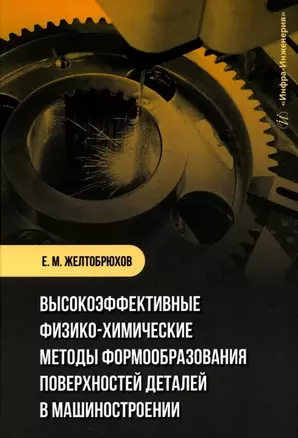 «Инфра-Инженерия»

Е. М. ЖЕЛТОБРЮХОВ

ВЫСОКОЭФФЕКТИВНЫЕ ФИЗИКО-ХИМИЧЕСКИЕ МЕТОДЫ ФОРМООБРАЗОВАНИЯ ПОВЕРХНОСТЕЙ ДЕТАЛЕЙ В МАШИНОСТРОЕНИИ